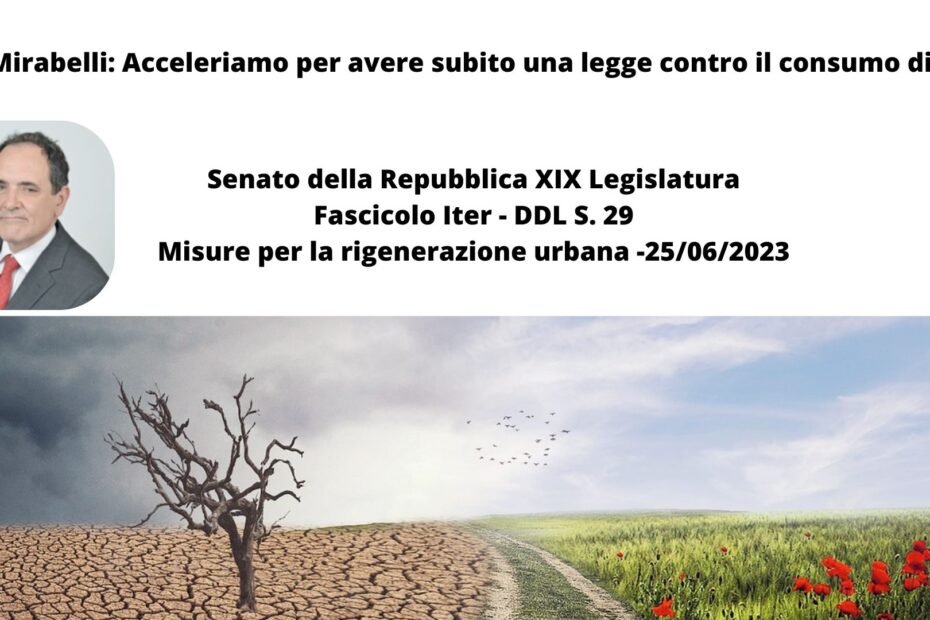 Mirabelli: Acceleriamo per avere subito una legge contro il consumo di

Senato della Repubblica XIX Legislatura
Fascicolo Iter - DDL S. 29
Misure per la rigenerazione urbana -25/06/2023